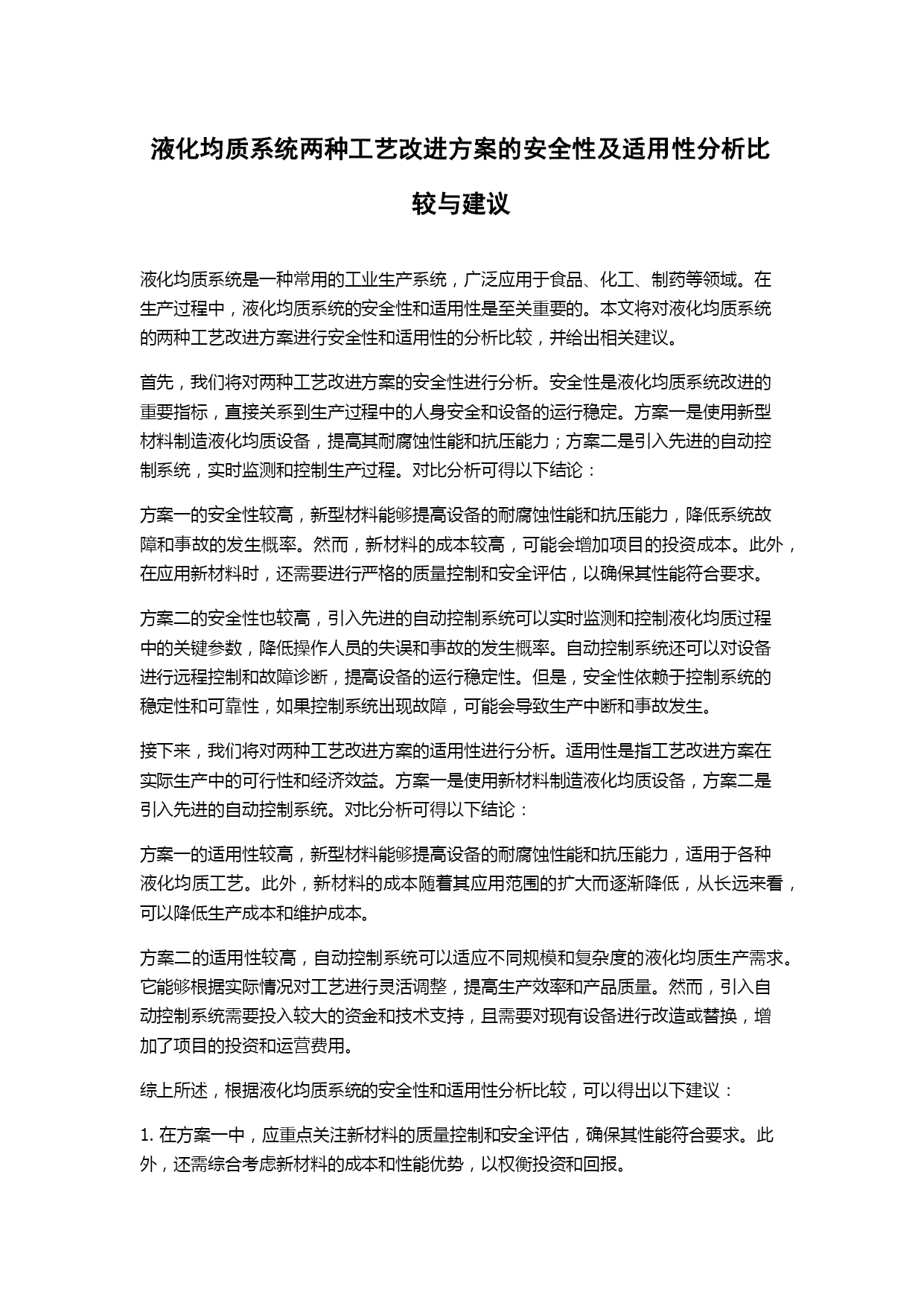 液化均质系统两种工艺改进方案的安全性及适用性分析比较与建议

液化均质系统是一种常用的工业生产系统，广泛应用于食品、化工、制药等领域。在生产过程中，液化均质系统的安全性和适用性是至关重要的。本文将对液化均质系统的两种工艺改进方案进行安全性和适用性的分析比较，并给出相关建议。

首先，我们将对两种工艺改进方案的安全性进行分析。安全性是液化均质系统改进的重要指标，直接关系到生产过程中的人身安全和设备的运行稳定。方案一是使用新型材料制造液化均质设备，提高其耐腐蚀性能和抗压能力；方案二是引入先进的自动控制系统，实时监测和控制生产过程。对比分析可得以下结论：

方案一的安全性较高，新型材料能够提高设备的耐腐蚀性能和抗压能力，降低系统故障和事故的发生概率。然而，新材料的成本较高，可能会增加项目的投资成本。此外，在应用新材料时，还需要进行严格的质量控制和安全评估，以确保其性能符合要求。

方案二的安全性也较高，引入先进的自动控制系统可以实时监测和控制液化均质过程中的关键参数，降低操作人员的失误和事故的发生概率。自动控制系统还可以对设备进行远程控制和故障诊断，提高设备的运行稳定性。但是，安全性依赖于控制系统的稳定性和可靠性，如果控制系统出现故障，可能会导致生产中断和事故发生。

接下来，我们将对两种工艺改进方案的适用性进行分析。适用性是指工艺改进方案在实际生产中的可行性和经济效益。方案一是使用新材料制造液化均质设备，方案二是引入先进的自动控制系统。对比分析可得以下结论：

方案一的适用性较高，新型材料能够提高设备的耐腐蚀性能和抗压能力，适用于各种液化均质工艺。此外，新材料的成本随着其应用范围的扩大而逐渐降低，从长远来看，可以降低生产成本和维护成本。

方案二的适用性较高，自动控制系统可以适应不同规模和复杂度的液化均质生产需求。它能够根据实际情况对工艺进行灵活调整，提高生产效率和产品质量。然而，引入自动控制系统需要投入较大的资金和技术支持，且需要对现有设备进行改造或替换，增加了项目的投资和运营费用。

综上所述，根据液化均质系统的安全性和适用性分析比较，可以得出以下建议：

1. 在方案一中，应重点关注新材料的质量控制和安全评估，确保其性能符合要求。此外，还需综合考虑新材料的成本和性能优势，以权衡投资和回报。